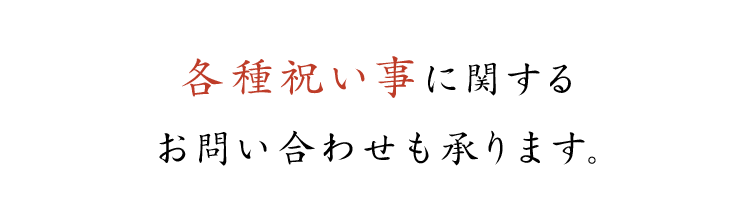 各種祝い事に関する
お問い合わせも承ります。